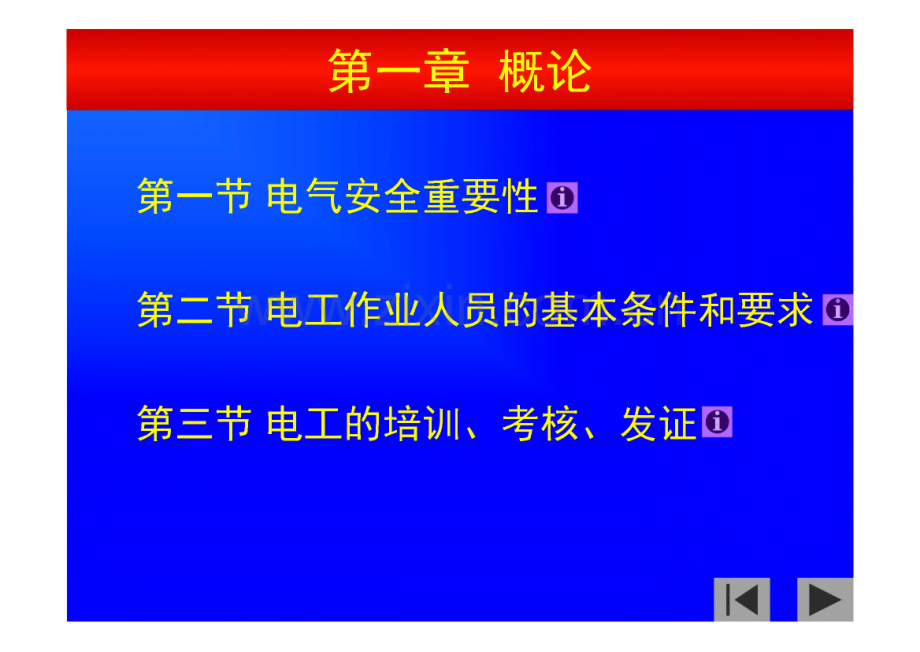 第一章 概论

第一节 电气安全重要性

第二节 电工作业人员的基本条件和要求

第三节 电工的培训、考核、发证